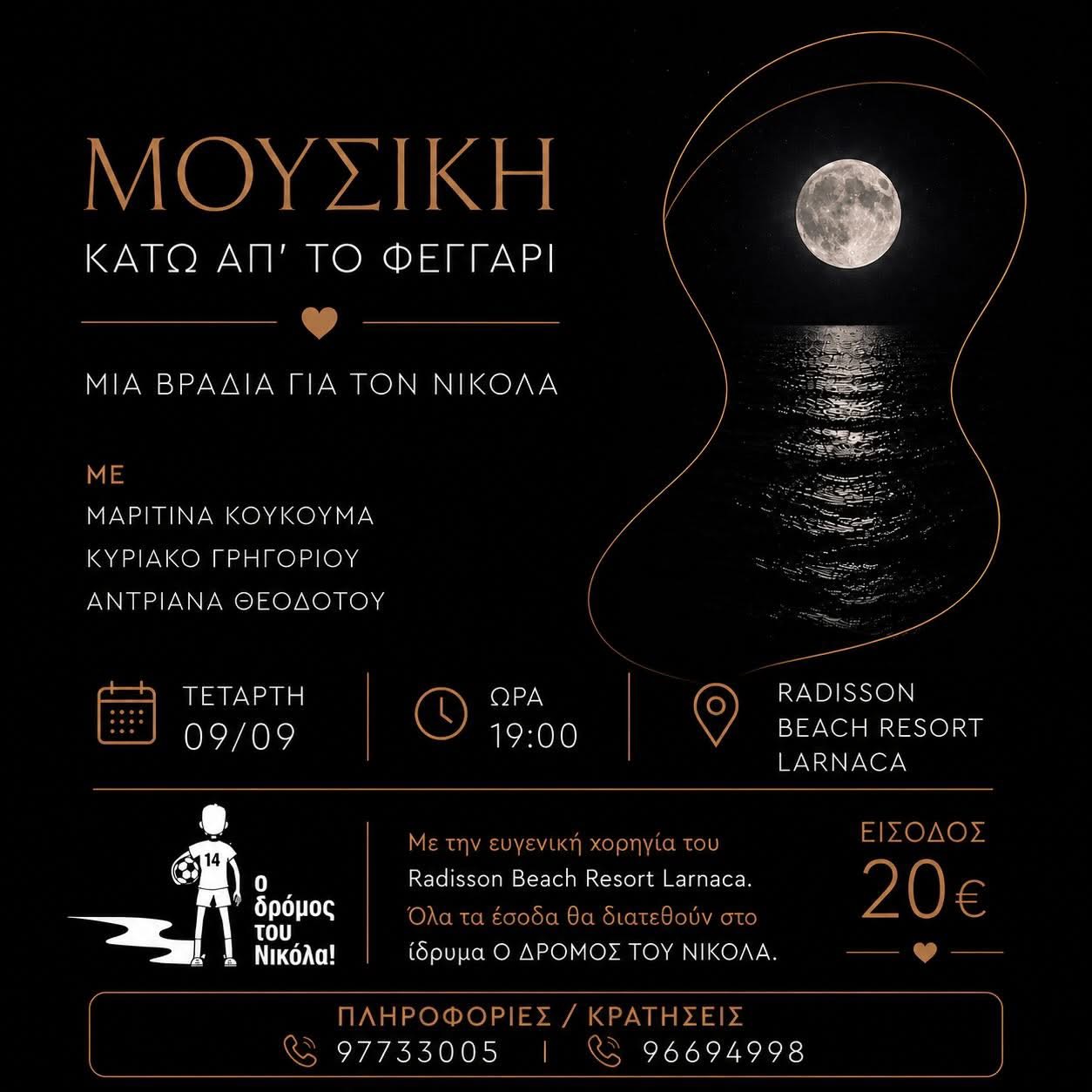 ΜΟΥΣΙΚΗ
ΚΑΤΩ ΑΠ' ΤΟ ΦΕΓΓΑΡΙ

ΜΙΑ ΒΡΑΔΙΑ ΓΙΑ ΤΟΝ ΝΙΚΟΛΑ

ΜΕ
ΜΑΡΙΤΙΝΑ ΚΟΥΚΟΥΜΑ
ΚΥΡΙΑΚΟ ΓΡΗΓΟΡΙΟΥ
ΑΝΤΡΙΑΝΑ ΘΕΟΔΟΤΟΥ

ΤΕΤΑΡΤΗ
09/09

ΩΡΑ
19:00

RADISSON
BEACH RESORT
LARNACA

14
Ο δρόμος του Νικόλα!

Με την ευγενική χορηγία του Radisson Beach Resort Larnaca. Όλα τα έσοδα θα διατεθούν στο ίδρυμα Ο ΔΡΟΜΟΣ ΤΟΥ ΝΙΚΟΛΑ.

ΕΙΣΟΔΟΣ
20€

ΠΛΗΡΟΦΟΡΙΕΣ / ΚΡΑΤΗΣΕΙΣ
97733005 | 96694998